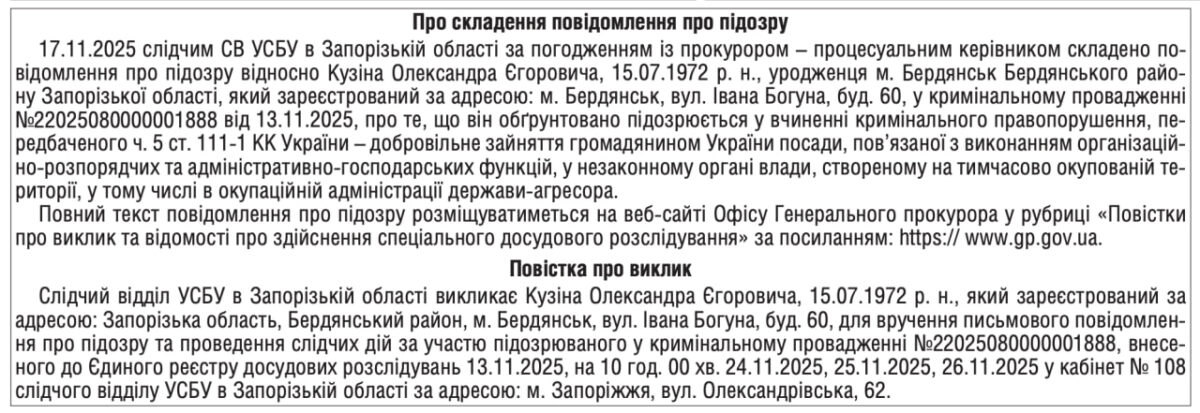 Про складення повідомлення про підозру

17.11.2025 слідчим СВ УСБУ в Запорізькій області за погодженням із прокурором – процесуальним керівником складено повідомлення про підозру відносно Кузіна Олександра Єгоровича, 15.07.1972 р. н., уродженця м. Бердянськ Бердянського району Запорізької області, який зареєстрований за адресою: м. Бердянськ, вул. Івана Богуна, буд. 60, у кримінальному провадженні №22025080000001888 від 13.11.2025, про те, що він обґрунтовано підозрюється у вчиненні кримінального правопорушення, передбаченого ч. 5 ст. 111-1 КК України – добровільне зайняття громадянином України посади, пов'язаної з виконанням організаційно-розпорядчих та адміністративно-господарських функцій, у незаконному органі влади, створеному на тимчасово окупованій території, у тому числі в окупаційній адміністрації держави-агресора.

Повний текст повідомлення про підозру розміщуватиметься на веб-сайті Офісу Генерального прокурора у рубриці «Повістки про виклик та відомості про здійснення спеціального досудового розслідування» за посиланням: https:// www.gp.gov.ua.

Повістка про виклик

Слідчий відділ УСБУ в Запорізькій області викликає Кузіна Олександра Єгоровича, 15.07.1972 р. н., який зареєстрований за адресою: Запорізька область, Бердянський район, м. Бердянськ, вул. Івана Богуна, буд. 60, для вручення письмового повідомлення про підозру та проведення слідчих дій за участю підозрюваного у кримінальному провадженні №22025080000001888, внесеного до Єдиного реєстру досудових розслідувань 13.11.2025, на 10 год. 00 хв. 24.11.2025, 25.11.2025, 26.11.2025 у кабінет № 108 слідчого відділу УСБУ в Запорізькій області за адресою: м. Запоріжжя, вул. Олександрівська, 62.